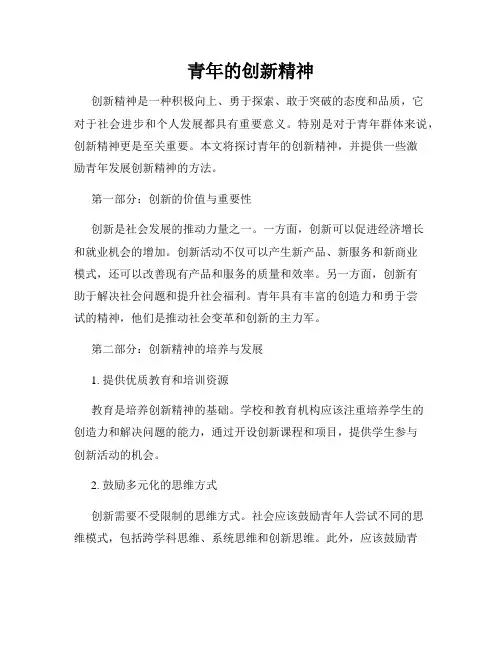 青年的创新精神

创新精神是一种积极向上、勇于探索、敢于突破的态度和品质，它对于社会进步和个人发展都具有重要意义。特别是对于青年群体来说，创新精神更是至关重要。本文将探讨青年的创新精神，并提供一些激励青年发展创新精神的方法。

第一部分：创新的价值与重要性

创新是社会发展的推动力量之一。一方面，创新可以促进经济增长和就业机会的增加。创新活动不仅可以产生新产品、新服务和新商业模式，还可以改善现有产品和服务的质量和效率。另一方面，创新有助于解决社会问题和提升社会福利。青年具有丰富的创造力和勇于尝试的精神，他们是推动社会变革和创新的主力军。

第二部分：创新精神的培养与发展

1. 提供优质教育和培训资源

教育是培养创新精神的基础。学校和教育机构应该注重培养学生的创造力和解决问题的能力，通过开设创新课程和项目，提供学生参与创新活动的机会。

2. 鼓励多元化的思维方式

创新需要不受限制的思维方式。社会应该鼓励青年人尝试不同的思维模式，包括跨学科思维、系统思维和创新思维。此外，应该鼓励青